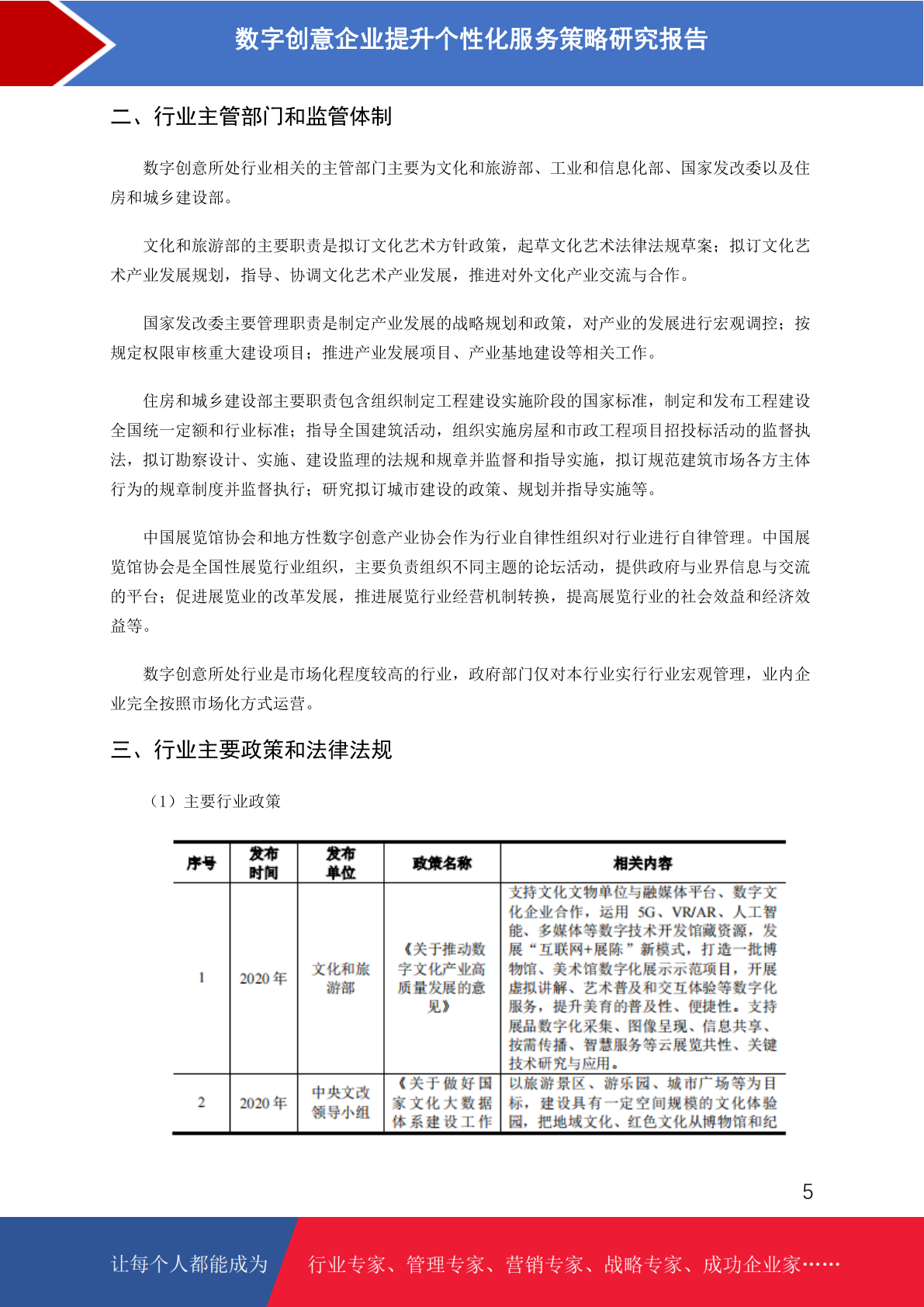 数字创意企业提升个性化服务策略研究报告

二、行业主管部门和监管体制

数字创意所处行业相关的主管部门主要为文化和旅游部、工业和信息化部、国家发改委以及住房和城乡建设部。

文化和旅游部的主要职责是拟订文化艺术方针政策，起草文化艺术法律法规草案；拟订文化艺术产业发展规划，指导、协调文化艺术产业发展，推进对外文化产业交流与合作。

国家发改委主要管理职责是制定产业发展的战略规划和政策，对产业的发展进行宏观调控；按规定权限审核重大建设项目；推进产业发展项目、产业基地建设等相关工作。

住房和城乡建设部主要职责包含组织制定工程建设实施阶段的国家标准，制定和发布工程建设全国统一定额和行业标准；指导全国建筑活动，组织实施房屋和市政工程项目招投标活动的监督执法，拟订勘察设计、实施、建设监理的法规和规章并监督和指导实施，拟订规范建筑市场各方主体行为的规章制度并监督执行；研究拟订城市建设的政策、规划并指导实施等。

中国展览馆协会和地方性数字创意产业协会作为行业自律性组织对行业进行自律管理。中国展览馆协会是全国性展览行业组织，主要负责组织不同主题的论坛活动，提供政府与业界信息与交流的平台；促进展览业的改革发展，推进展览行业经营机制转换，提高展览行业的社会效益和经济效益等。

数字创意所处行业是市场化程度较高的行业，政府部门仅对本行业实行行业宏观管理，业内企业完全按照市场化方式运营。

三、行业主要政策和法律法规

（1）主要行业政策

| 序号 | 发布时间 | 发布单位 | 政策名称 | 相关内容 |
|---|---|---|---|---|
| 1 | 2020 年 | 文化和旅游部 | 《关于推动数字文化产业高质量发展的意见》 | 支持文化文物单位与融媒体平台、数字文化企业合作，运用 5G、VR/AR、人工智能、多媒体等数字技术开发馆藏资源，发展“互联网+展陈”新模式，打造一批博物馆、美术馆数字化展示示范项目，开展虚拟讲解、艺术普及和交互体验等数字化服务，提升美育的普及性、便捷性。支持展品数字化采集、图像呈现、信息共享、按需传播、智慧服务等云展览共性、关键技术研究与应用。 |
| 2 | 2020 年 | 中央文改领导小组 | 《关于做好国家文化大数据体系建设工作 | 以旅游景区、游乐园、城市广场等为目标，建设具有一定空间规模的文化体验园，把地域文化、红色文化从博物馆和纪 |

5

让每个人都能成为 行业专家、管理专家、营销专家、战略专家、成功企业家……